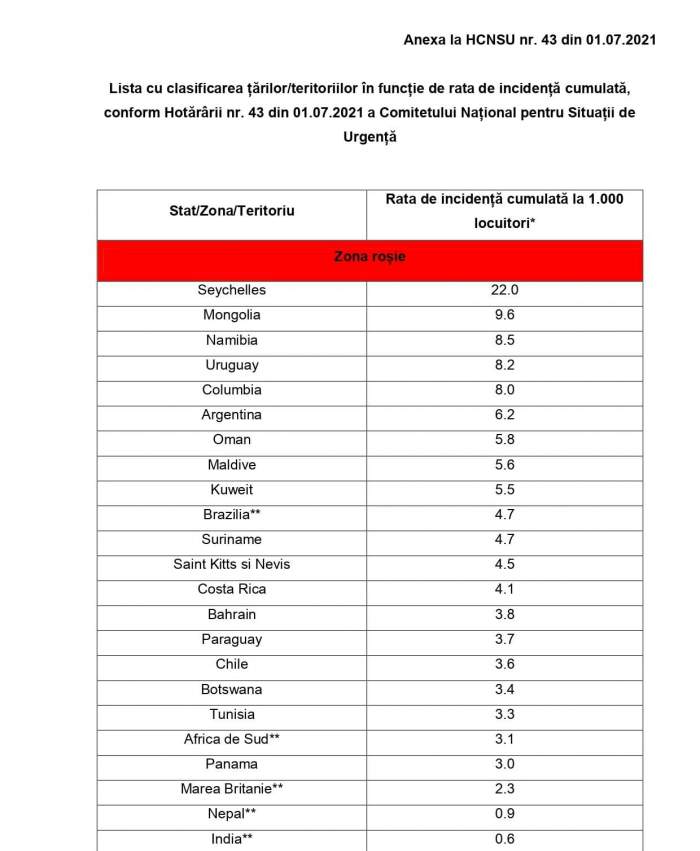 Anexa la HCNSU nr. 43 din 01.07.2021

Lista cu clasificarea țărilor/teritoriilor în funcție de rata de incidență cumulată, conform Hotărârii nr. 43 din 01.07.2021 a Comitetului Național pentru Situații de Urgență

| Stat/Zona/Teritoriu | Rata de incidență cumulată la 1.000 locuitori* |
|---|---|
| Zona roșie | |
| Seychelles | 22.0 |
| Mongolia | 9.6 |
| Namibia | 8.5 |
| Uruguay | 8.2 |
| Columbia | 8.0 |
| Argentina | 6.2 |
| Oman | 5.8 |
| Maldive | 5.6 |
| Kuweit | 5.5 |
| Brazilia** | 4.7 |
| Suriname | 4.7 |
| Saint Kitts si Nevis | 4.5 |
| Costa Rica | 4.1 |
| Bahrain | 3.8 |
| Paraguay | 3.7 |
| Chile | 3.6 |
| Botswana | 3.4 |
| Tunisia | 3.3 |
| Africa de Sud** | 3.1 |
| Panama | 3.0 |
| Marea Britanie** | 2.3 |
| Nepal** | 0.9 |
| India** | 0.6 |